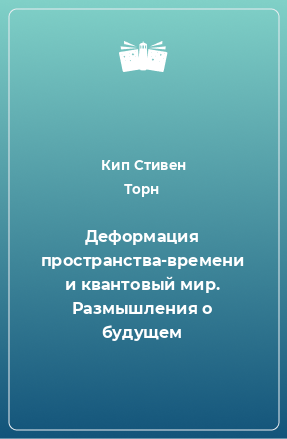 Кип Стивен Торн

Деформация пространства-времени и квантовый мир. Размышления о будущем